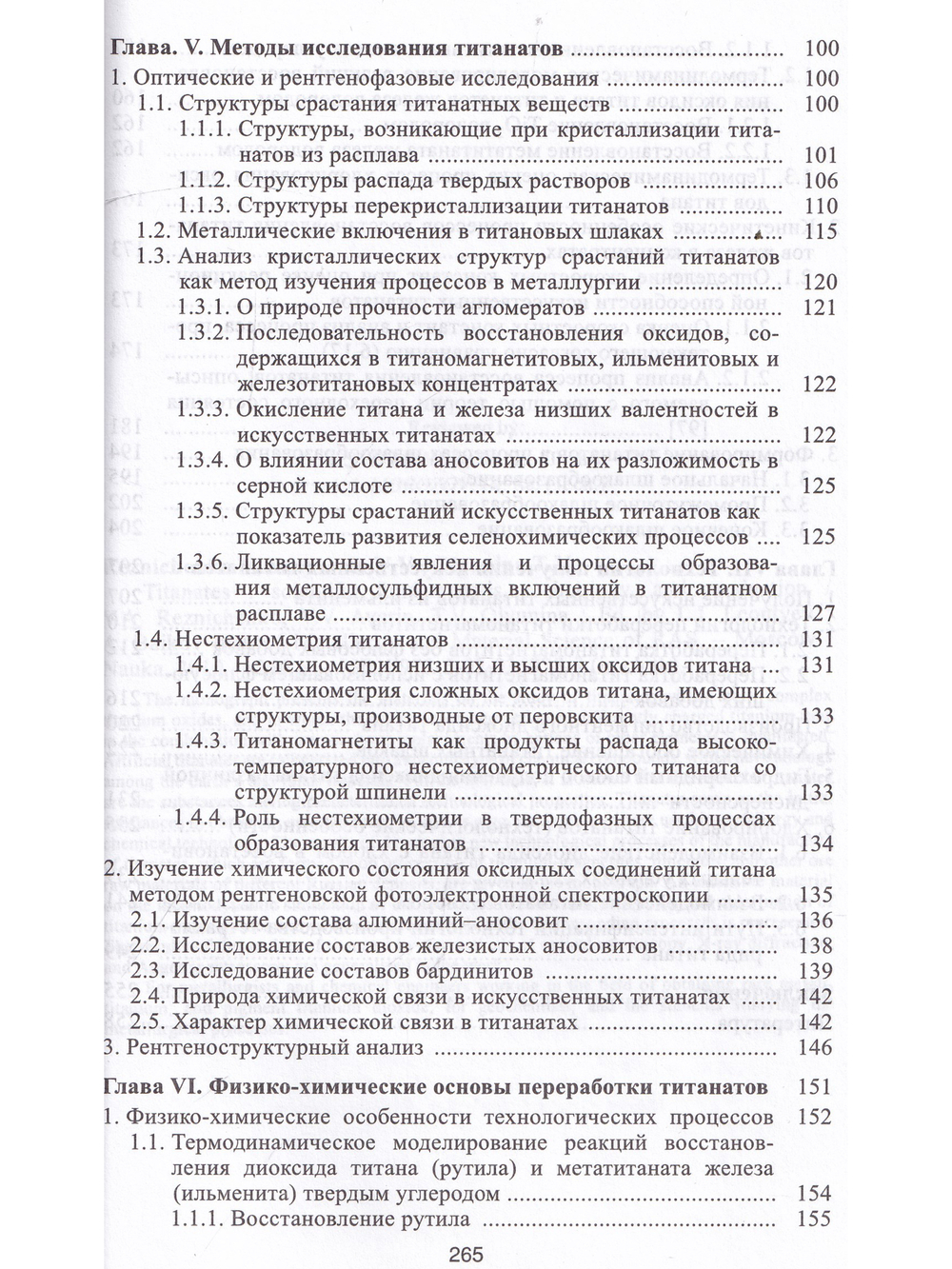 Глава. V. Методы исследования титанатов 100

1. Оптические и рентгенофазовые исследования 100

1.1. Структуры срастания титанатных веществ 100

1.1.1. Структуры, возникающие при кристаллизации титанатов из расплава 101

1.1.2. Структуры распада твердых растворов 106

1.1.3. Структуры перекристаллизации титанатов 110

1.2. Металлические включения в титановых шлаках 115

1.3. Анализ кристаллических структур срастаний титанатов как метод изучения процессов в металлургии 120

1.3.1. О природе прочности агломератов 121

1.3.2. Последовательность восстановления оксидов, содержащихся в титаномагнетитовых, ильменитовых и железотитановых концентратах 122

1.3.3. Окисление титана и железа низших валентностей в искусственных титанатах 122

1.3.4. О влиянии состава аносовитов на их разложимость в серной кислоте 125

1.3.5. Структуры срастаний искусственных титанатов как показатель развития селенохимических процессов 125

1.3.6. Ликвационные явления и процессы образования металлосульфидных включений в титанатном расплаве 127

1.4. Нестехиометрия титанатов 131

1.4.1. Нестехиометрия низших и высших оксидов титана 131

1.4.2. Нестехиометрия сложных оксидов титана, имеющих структуры, производные от перовскита 133

1.4.3. Титаномагнетиты как продукты распада высокотемпературного нестехиометрического титаната со структурой шпинели 133

1.4.4. Роль нестехиометрии в твердофазных процессах образования титанатов 134

2. Изучение химического состояния оксидных соединений титана методом рентгеновской фотоэлектронной спектроскопии 135

2.1. Изучение состава алюминий–аносовит 136

2.2. Исследование составов железистых аносовитов 138

2.3. Исследование составов бардинитов 139

2.4. Природа химической связи в искусственных титанатах 142

2.5. Характер химической связи в титанатах 142

3. Рентгеноструктурный анализ 146

Глава VI. Физико-химические основы переработки титанатов 151

1. Физико-химические особенности технологических процессов 152

1.1. Термодинамическое моделирование реакций восстановления диоксида титана (рутила) и метатитаната железа (ильменита) твердым углеродом 154

1.1.1. Восстановление рутила 155

265